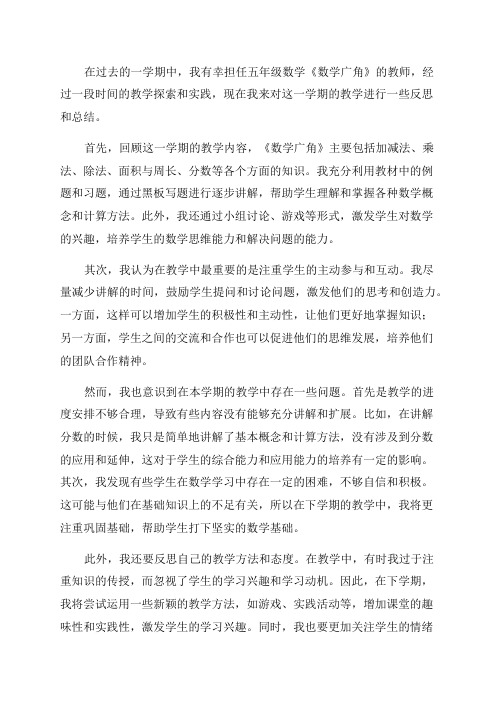 在过去的一学期中，我有幸担任五年级数学《数学广角》的教师，经过一段时间的教学探索和实践，现在我来对这一学期的教学进行一些反思和总结。

首先，回顾这一学期的教学内容，《数学广角》主要包括加减法、乘法、除法、面积与周长、分数等各个方面的知识。我充分利用教材中的例题和习题，通过黑板写题进行逐步讲解，帮助学生理解和掌握各种数学概念和计算方法。此外，我还通过小组讨论、游戏等形式，激发学生对数学的兴趣，培养学生的数学思维能力和解决问题的能力。

其次，我认为在教学中最重要的是注重学生的主动参与和互动。我尽量减少讲解的时间，鼓励学生提问和讨论问题，激发他们的思考和创造力。一方面，这样可以增加学生的积极性和主动性，让他们更好地掌握知识；另一方面，学生之间的交流和合作也可以促进他们的思维发展，培养他们的团队合作精神。

然而，我也意识到在本学期的教学中存在一些问题。首先是教学的进度安排不够合理，导致有些内容没有能够充分讲解和扩展。比如，在讲解分数的时候，我只是简单地讲解了基本概念和计算方法，没有涉及到分数的应用和延伸，这对于学生的综合能力和应用能力的培养有一定的影响。其次，我发现有些学生在数学学习中存在一定的困难，不够自信和积极。这可能与他们在基础知识上的不足有关，所以在下学期的教学中，我将更注重巩固基础，帮助学生打下坚实的数学基础。

此外，我还要反思自己的教学方法和态度。在教学中，有时我过于注重知识的传授，而忽视了学生的学习兴趣和学习动机。因此，在下学期，我将尝试运用一些新颖的教学方法，如游戏、实践活动等，增加课堂的趣味性和实践性，激发学生的学习兴趣。同时，我也要更加关注学生的情绪